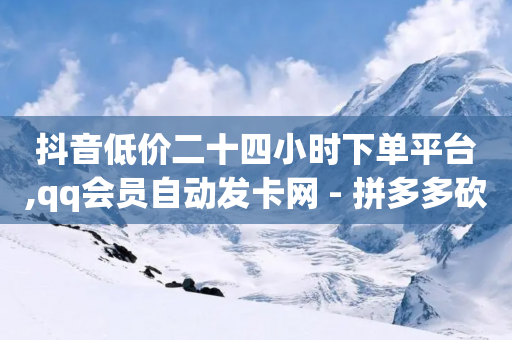 抖音低价二十四小时下单平台,qq会员自动发卡网 - 拼多多砍